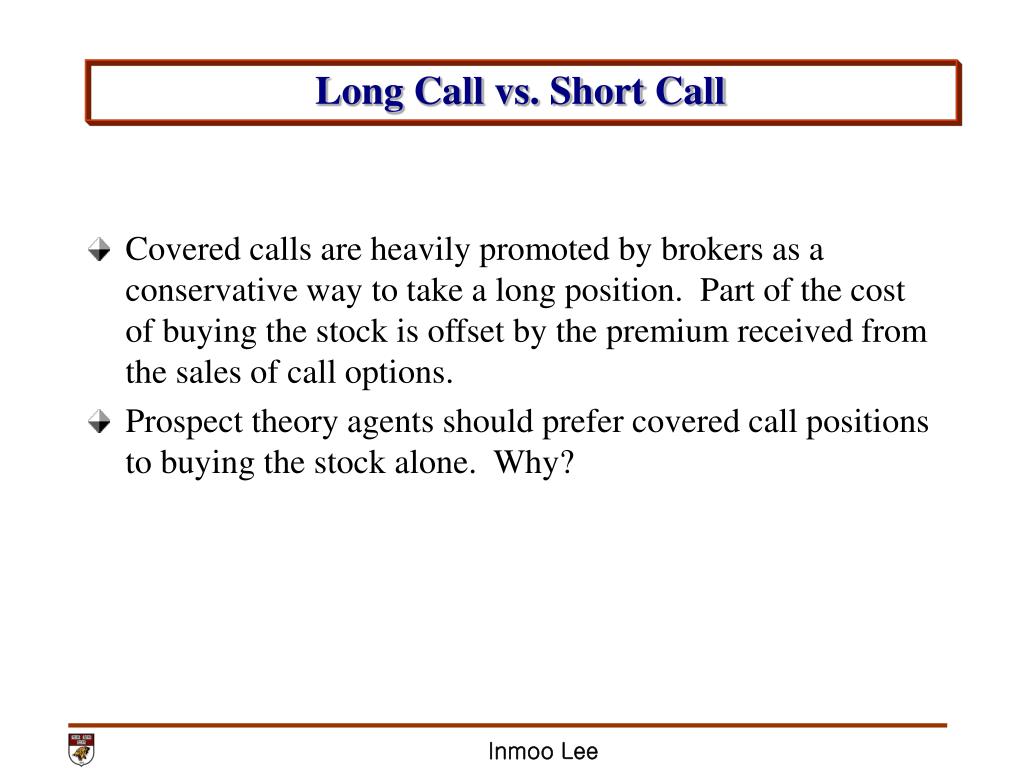 Long Call vs. Short Call

Covered calls are heavily promoted by brokers as a conservative way to take a long position. Part of the cost of buying the stock is offset by the premium received from the sales of call options.

Prospect theory agents should prefer covered call positions to buying the stock alone. Why?

Inmoo Lee